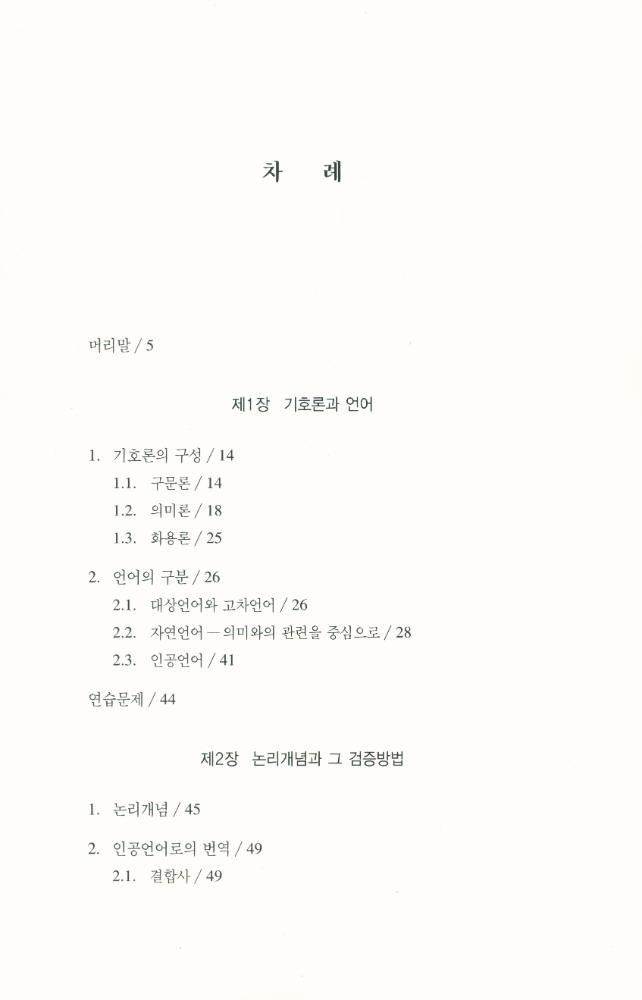 차 례

머리말 / 5

제1장 기호론과 언어

1. 기호론의 구성 / 14
1.1. 구문론 / 14
1.2. 의미론 / 18
1.3. 화용론 / 25

2. 언어의 구분 / 26
2.1. 대상언어와 고차언어 / 26
2.2. 자연언어 — 의미와의 관련을 중심으로 / 28
2.3. 인공언어 / 41

연습문제 / 44

제2장 논리개념과 그 검증방법

1. 논리개념 / 45

2. 인공언어로의 번역 / 49
2.1. 결합사 / 49